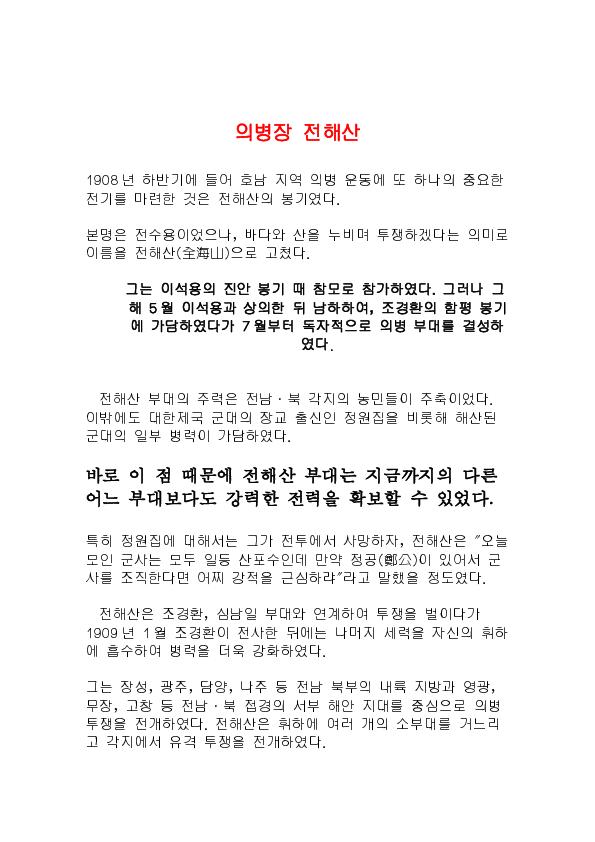 의병장 전해산

1908년 하반기에 들어 호남 지역 의병 운동에 또 하나의 중요한 전기를 마련한 것은 전해산의 봉기였다.

본명은 전수용이었으나, 바다와 산을 누비며 투쟁하겠다는 의미로 이름을 전해산(全海山)으로 고쳤다.

그는 이석용의 진안 봉기 때 참모로 참가하였다. 그러나 그 해 5월 이석용과 상의한 뒤 남하하여, 조경환의 함평 봉기에 가담하였다가 7월부터 독자적으로 의병 부대를 결성하였다.

전해산 부대의 주력은 전남·북 각지의 농민들이 주축이었다. 이밖에도 대한제국 군대의 장교 출신인 정원집을 비롯해 해산된 군대의 일부 병력이 가담하였다.

바로 이 점 때문에 전해산 부대는 지금까지의 다른 어느 부대보다도 강력한 전력을 확보할 수 있었다.

특히 정원집에 대해서는 그가 전투에서 사망하자, 전해산은 "오늘 모인 군사는 모두 일등 산포수인데 만약 정공(鄭公)이 있어서 군사를 조직한다면 어찌 강적을 근심하랴"라고 말했을 정도였다.

전해산은 조경환, 심남일 부대와 연계하여 투쟁을 벌이다가 1909년 1월 조경환이 전사한 뒤에는 나머지 세력을 자신의 휘하에 흡수하여 병력을 더욱 강화하였다.

그는 장성, 광주, 담양, 나주 등 전남 북부의 내륙 지방과 영광, 무장, 고창 등 전남·북 접경의 서부 해안 지대를 중심으로 의병 투쟁을 전개하였다. 전해산은 휘하에 여러 개의 소부대를 거느리고 각지에서 유격 투쟁을 전개하였다.